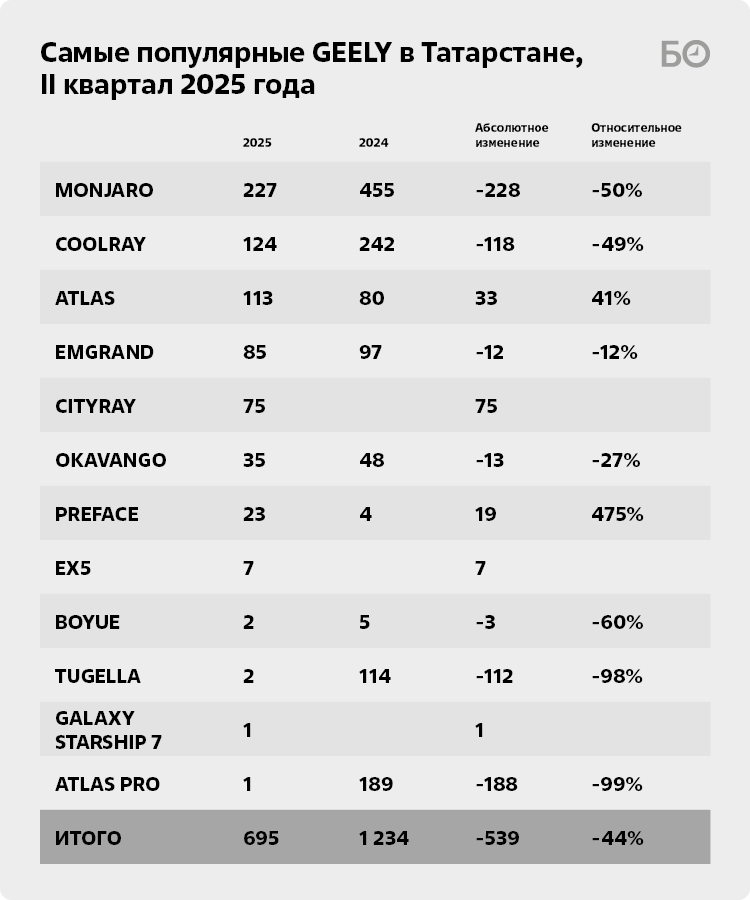 Самые популярные GEELY в Татарстане, II квартал 2025 года

БО

| | 2025 | 2024 | Абсолютное изменение | Относительное изменение |
|---|---|---|---|---|
| MONJARO | 227 | 455 | -228 | -50% |
| COOLRAY | 124 | 242 | -118 | -49% |
| ATLAS | 113 | 80 | 33 | 41% |
| EMGRAND | 85 | 97 | -12 | -12% |
| CITYRAY | 75 | | 75 | |
| OKAVANGO | 35 | 48 | -13 | -27% |
| PREFACE | 23 | 4 | 19 | 475% |
| EX5 | 7 | | 7 | |
| BOYUE | 2 | 5 | -3 | -60% |
| TUGELLA | 2 | 114 | -112 | -98% |
| GALAXY STARSHIP 7 | 1 | | 1 | |
| ATLAS PRO | 1 | 189 | -188 | -99% |
| ИТОГО | 695 | 1 234 | -539 | -44% |